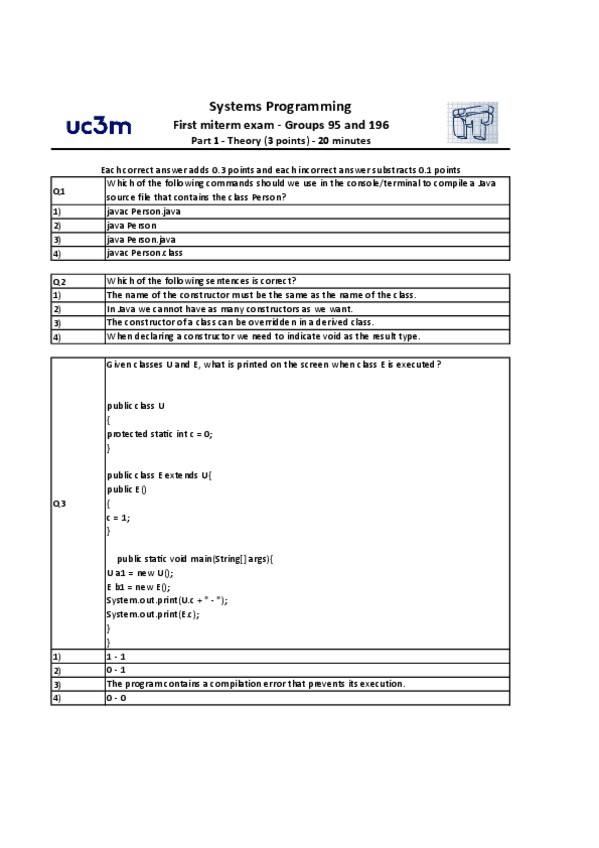 uc3m

Systems Programming
First miterm exam - Groups 95 and 196
Part 1 - Theory (3 points) - 20 minutes

Each correct answer adds 0.3 points and each incorrect answer substracts 0.1 points

| Q1 | Which of the following commands should we use in the console/terminal to compile a Java source file that contains the class Person? |
|---|---|
| 1) | javac Person.java |
| 2) | java Person |
| 3) | java Person.java |
| 4) | javac Person.class |

| Q2 | Which of the following sentences is correct? |
|---|---|
| 1) | The name of the constructor must be the same as the name of the class. |
| 2) | In Java we cannot have as many constructors as we want. |
| 3) | The constructor of a class can be overridden in a derived class. |
| 4) | When declaring a constructor we need to indicate void as the result type. |

| Q3 | Given classes U and E, what is printed on the screen when class E is executed? public class U { protected static int c = 0; } public class E extends U{ public E() { c = 1; } public static void main(String[] args){ U a1 = new U(); E b1 = new E(); System.out.print(U.c + " - "); System.out.print(E.c); } } |
|---|---|
| 1) | 1 - 1 |
| 2) | 0 - 1 |
| 3) | The program contains a compilation error that prevents its execution. |
| 4) | 0 - 0 |